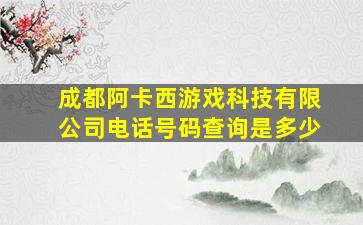 成都阿卡西游戏科技有限公司电话号码查询是多少